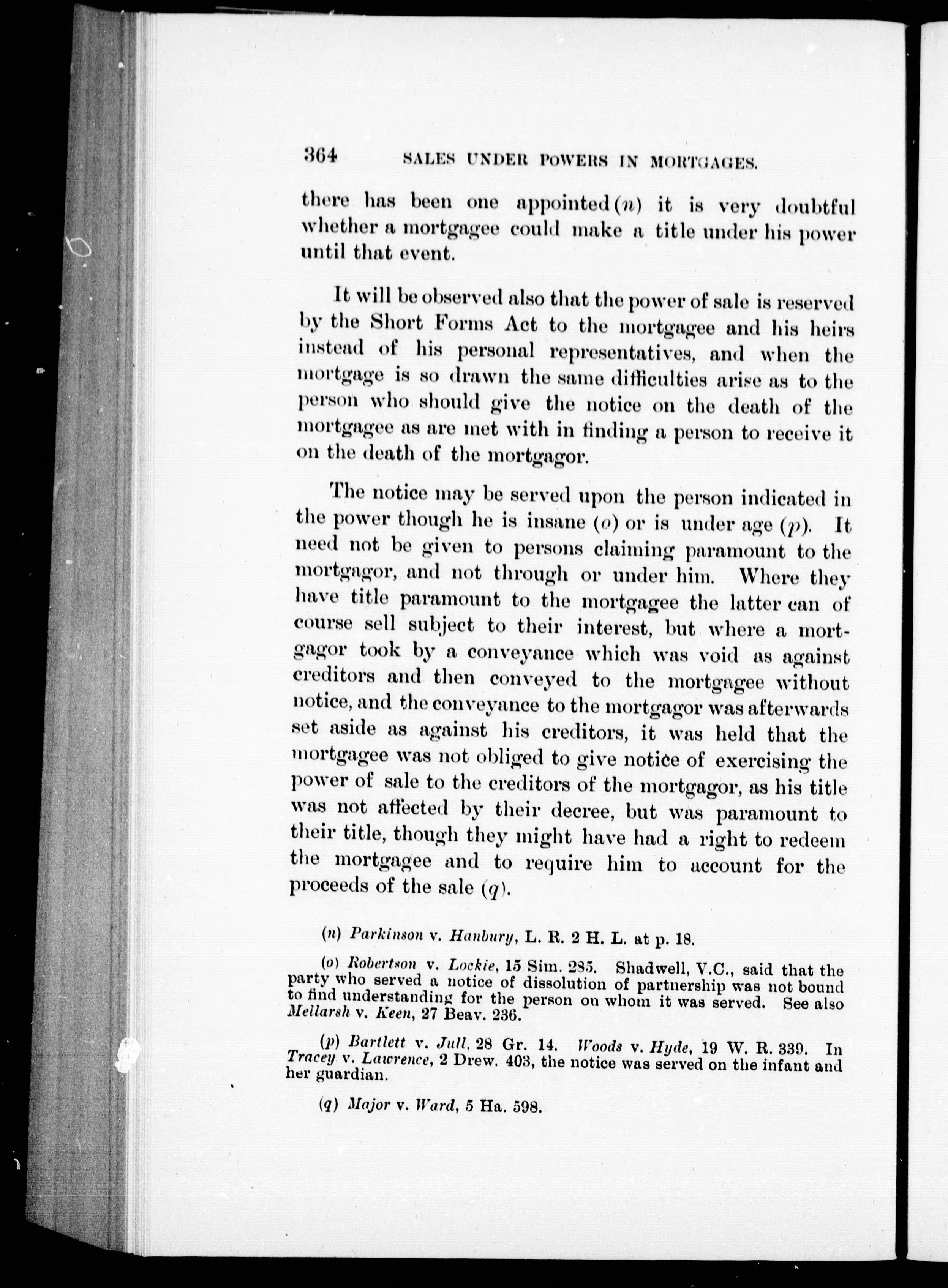 364 SALES UNDER POWERS IN MORTGAGES.

there has been one appointed (n) it is very doubtful whether a mortgagee could make a title under his power until that event.

It will be observed also that the power of sale is reserved by the Short Forms Act to the mortgagee and his heirs instead of his personal representatives, and when the mortgage is so drawn the same difficulties arise as to the person who should give the notice on the death of the mortgagee as are met with in finding a person to receive it on the death of the mortgagor.

The notice may be served upon the person indicated in the power though he is insane (o) or is under age (p). It need not be given to persons claiming paramount to the mortgagor, and not through or under him. Where they have title paramount to the mortgagee the latter can of course sell subject to their interest, but where a mortgagor took by a conveyance which was void as against creditors and then conveyed to the mortgagee without notice, and the conveyance to the mortgagor was afterwards set aside as against his creditors, it was held that the mortgagee was not obliged to give notice of exercising the power of sale to the creditors of the mortgagor, as his title was not affected by their decree, but was paramount to their title, though they might have had a right to redeem the mortgagee and to require him to account for the proceeds of the sale (q).

(n) Parkinson v. Hanbury, L. R. 2 H. L. at p. 18.

(o) Robertson v. Lockie, 15 Sim. 285. Shadwell, V.C., said that the party who served a notice of dissolution of partnership was not bound to find understanding for the person on whom it was served. See also Mellarsh v. Keen, 27 Beav. 236.

(p) Bartlett v. Jull, 28 Gr. 14. Woods v. Hyde, 19 W. R. 339. In Tracey v. Lawrence, 2 Drew. 403, the notice was served on the infant and her guardian.

(q) Major v. Ward, 5 Ha. 598.